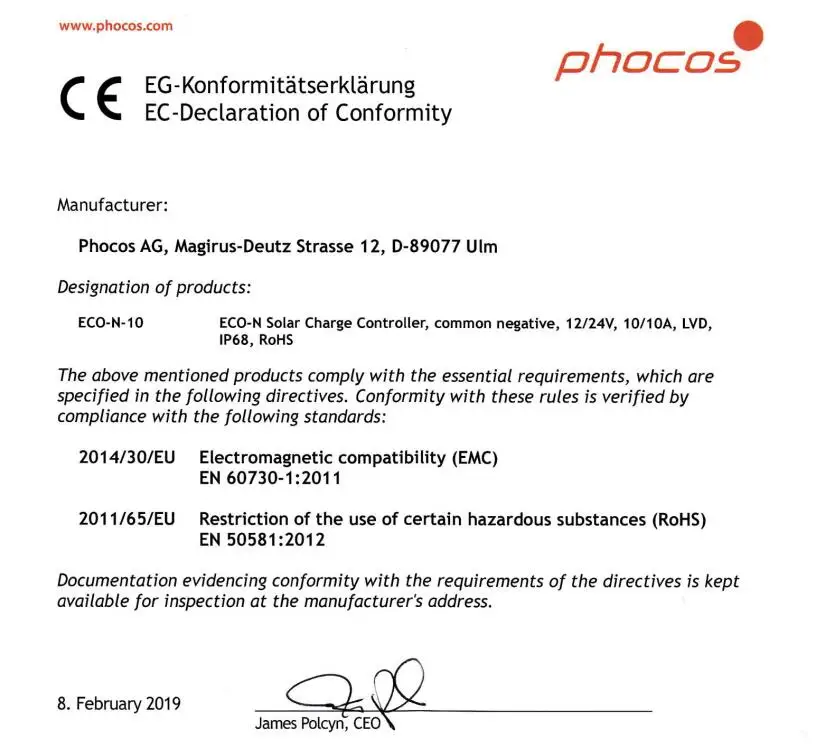 www.phocos.com

phocos

CE EG-Konformitätserklärung
EC-Declaration of Conformity

Manufacturer:

Phocos AG, Magirus-Deutz Strasse 12, D-89077 Ulm

Designation of products:

ECO-N-10 ECO-N Solar Charge Controller, common negative, 12/24V, 10/10A, LVD, IP68, RoHS

The above mentioned products comply with the essential requirements, which are specified in the following directives. Conformity with these rules is verified by compliance with the following standards:

2014/30/EU Electromagnetic compatibility (EMC)
EN 60730-1:2011

2011/65/EU Restriction of the use of certain hazardous substances (RoHS)
EN 50581:2012

Documentation evidencing conformity with the requirements of the directives is kept available for inspection at the manufacturer's address.

8. February 2019

James Polcyn, CEO